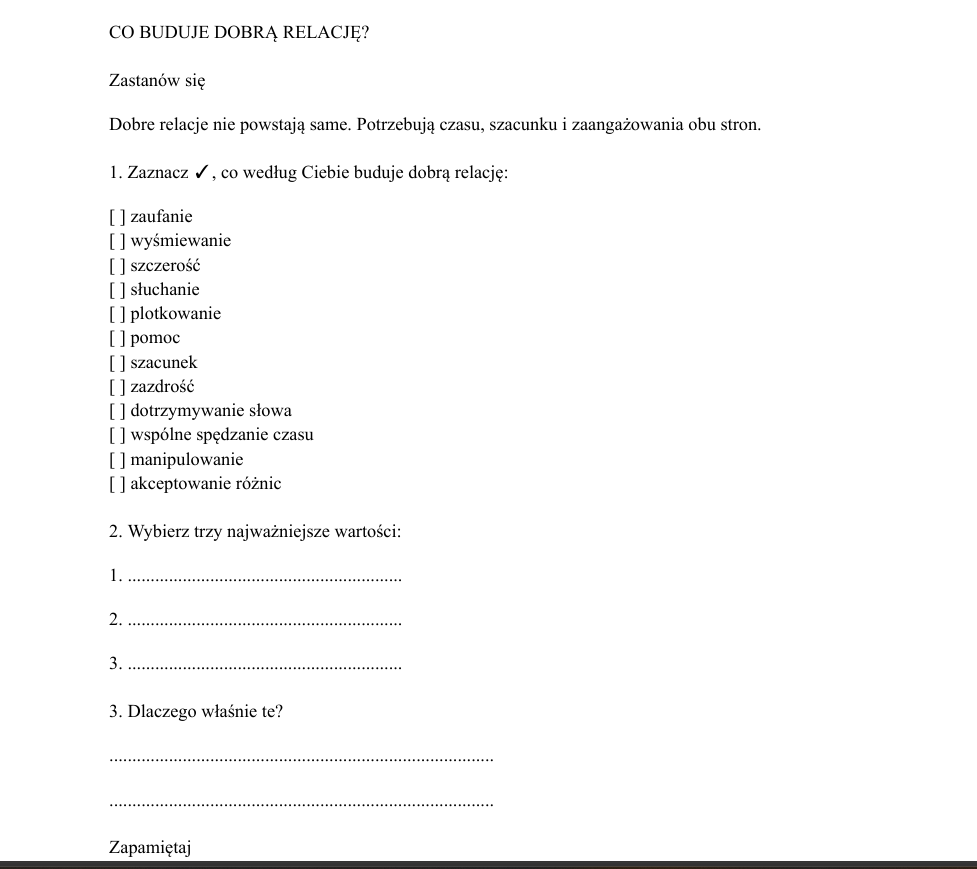 CO BUDUJE DOBRĄ RELACJĘ?

Zastanów się

Dobre relacje nie powstają same. Potrzebują czasu, szacunku i zaangażowania obu stron.

1. Zaznacz ✓, co według Ciebie buduje dobrą relację:

[ ] zaufanie
[ ] wyśmiewanie
[ ] szczerość
[ ] słuchanie
[ ] plotkowanie
[ ] pomoc
[ ] szacunek
[ ] zazdrość
[ ] dotrzymywanie słowa
[ ] wspólne spędzanie czasu
[ ] manipulowanie
[ ] akceptowanie różnic

2. Wybierz trzy najważniejsze wartości:

1. ............................................................

2. ............................................................

3. ............................................................

3. Dlaczego właśnie te?

....................................................................................

....................................................................................

Zapamiętaj